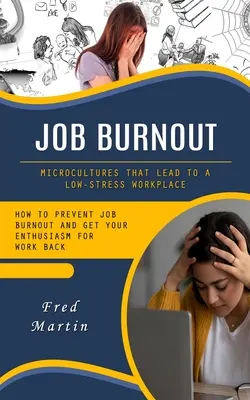 JOB BURNOUT

MICROCULTURES THAT LEAD TO A LOW-STRESS WORKPLACE

HOW TO PREVENT JOB BURNOUT AND GET YOUR ENTHUSIASM FOR WORK BACK

Fred Martin